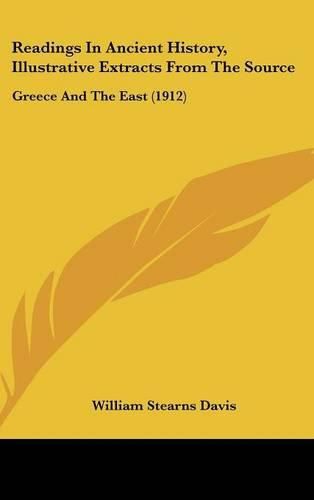 Readings In Ancient History, Illustrative Extracts From The Source

Greece And The East (1912)

William Stearns Davis